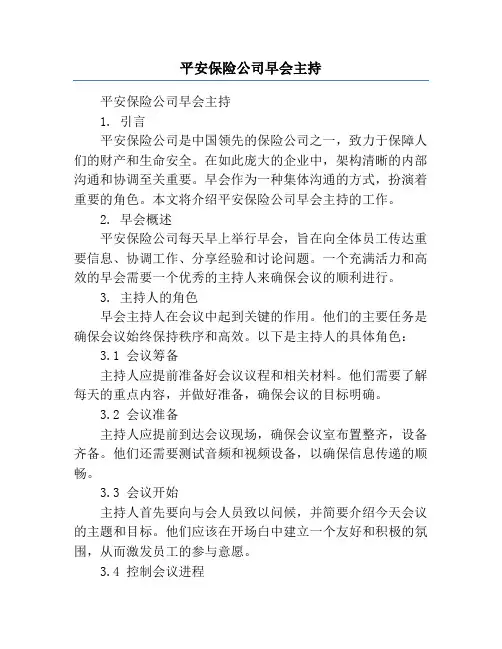 平安保险公司早会主持

平安保险公司早会主持

1. 引言

平安保险公司是中国领先的保险公司之一，致力于保障人们的财产和生命安全。在如此庞大的企业中，架构清晰的内部沟通和协调至关重要。早会作为一种集体沟通的方式，扮演着重要的角色。本文将介绍平安保险公司早会主持的工作。

2. 早会概述

平安保险公司每天早上举行早会，旨在向全体员工传达重要信息、协调工作、分享经验和讨论问题。一个充满活力和高效的早会需要一个优秀的主持人来确保会议的顺利进行。

3. 主持人的角色

早会主持人在会议中起到关键的作用。他们的主要任务是确保会议始终保持秩序和高效。以下是主持人的具体角色：

3.1 会议筹备

主持人应提前准备好会议议程和相关材料。他们需要了解每天的重点内容，并做好准备，确保会议的目标明确。

3.2 会议准备

主持人应提前到达会议现场，确保会议室布置整齐，设备齐备。他们还需要测试音频和视频设备，以确保信息传递的顺畅。

3.3 会议开始

主持人首先要向与会人员致以问候，并简要介绍今天会议的主题和目标。他们应该在开场白中建立一个友好和积极的氛围，从而激发员工的参与意愿。

3.4 控制会议进程